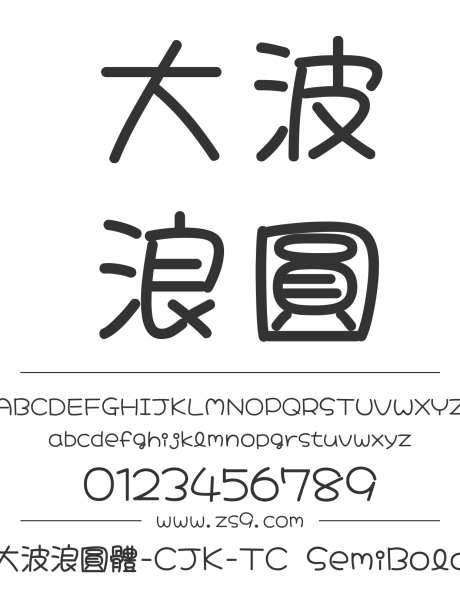 大波
浪圓

ABCDEFGHIJKLMNOPQRSTUVWXYZ
abcdefghijklmnopqrstuvwxyz
0123456789

www.zs9.com

大波浪圓體-CJK-TC SemiBold